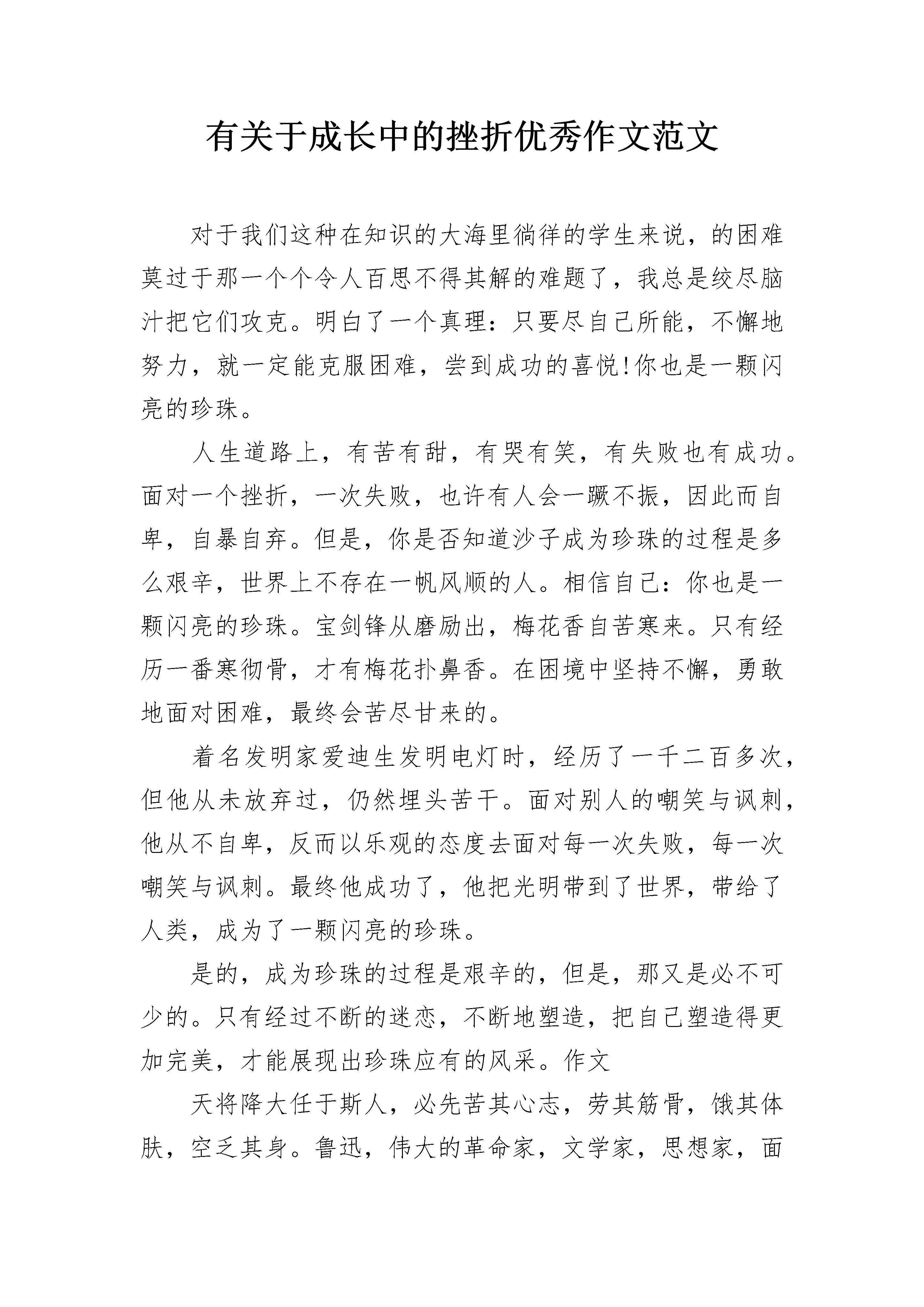 有关于成长中的挫折优秀作文范文

对于我们这种在知识的大海里徜徉的学生来说，的困难莫过于那一个个令人百思不得其解的难题了，我总是绞尽脑汁把它们攻克。明白了一个真理：只要尽自己所能，不懈地努力，就一定能克服困难，尝到成功的喜悦!你也是一颗闪亮的珍珠。

人生道路上，有苦有甜，有哭有笑，有失败也有成功。面对一个挫折，一次失败，也许有人会一蹶不振，因此而自卑，自暴自弃。但是，你是否知道沙子成为珍珠的过程是多么艰辛，世界上不存在一帆风顺的人。相信自己：你也是一颗闪亮的珍珠。宝剑锋从磨励出，梅花香自苦寒来。只有经历一番寒彻骨，才有梅花扑鼻香。在困境中坚持不懈，勇敢地面对困难，最终会苦尽甘来的。

着名发明家爱迪生发明电灯时，经历了一千二百多次，但他从未放弃过，仍然埋头苦干。面对别人的嘲笑与讽刺，他从不自卑，反而以乐观的态度去面对每一次失败，每一次嘲笑与讽刺。最终他成功了，他把光明带到了世界，带给了人类，成为了一颗闪亮的珍珠。

是的，成为珍珠的过程是艰辛的，但是，那又是必不可少的。只有经过不断的迷恋，不断地塑造，把自己塑造得更加完美，才能展现出珍珠应有的风采。作文

天将降大任于斯人，必先苦其心志，劳其筋骨，饿其体肤，空乏其身。鲁迅，伟大的革命家，文学家，思想家，面